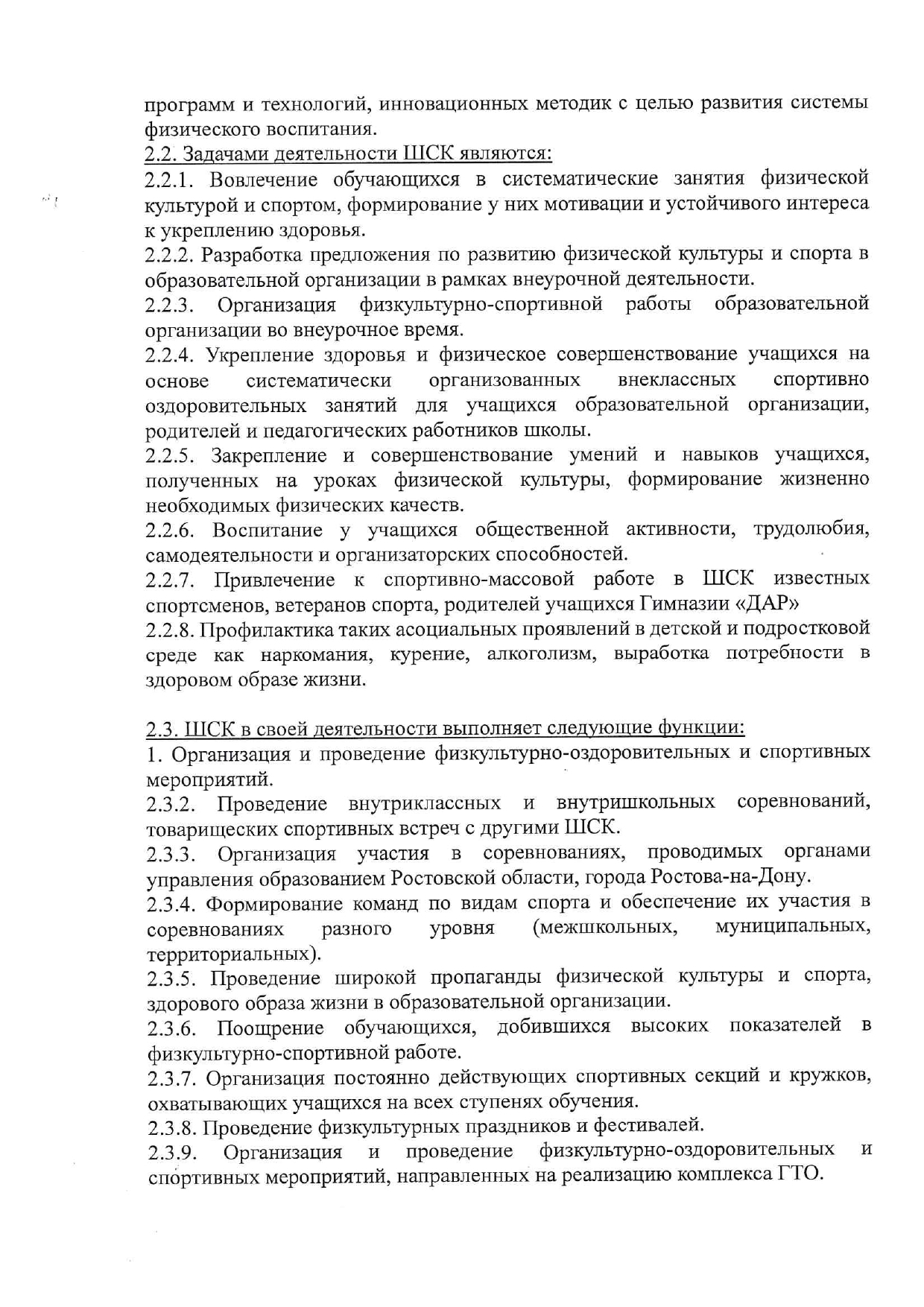 программ и технологий, инновационных методик с целью развития системы физического воспитания.
2.2. Задачами деятельности ШСК являются:
2.2.1. Вовлечение обучающихся в систематические занятия физической культурой и спортом, формирование у них мотивации и устойчивого интереса к укреплению здоровья.
2.2.2. Разработка предложения по развитию физической культуры и спорта в образовательной организации в рамках внеурочной деятельности.
2.2.3. Организация физкультурно-спортивной работы образовательной организации во внеурочное время.
2.2.4. Укрепление здоровья и физическое совершенствование учащихся на основе систематически организованных внеклассных спортивно оздоровительных занятий для учащихся образовательной организации, родителей и педагогических работников школы.
2.2.5. Закрепление и совершенствование умений и навыков учащихся, полученных на уроках физической культуры, формирование жизненно необходимых физических качеств.
2.2.6. Воспитание у учащихся общественной активности, трудолюбия, самодеятельности и организаторских способностей.
2.2.7. Привлечение к спортивно-массовой работе в ШСК известных спортсменов, ветеранов спорта, родителей учащихся Гимназии «ДАР»
2.2.8. Профилактика таких асоциальных проявлений в детской и подростковой среде как наркомания, курение, алкоголизм, выработка потребности в здоровом образе жизни.

2.3. ШСК в своей деятельности выполняет следующие функции:
1. Организация и проведение физкультурно-оздоровительных и спортивных мероприятий.
2.3.2. Проведение внутриклассных и внутришкольных соревнований, товарищеских спортивных встреч с другими ШСК.
2.3.3. Организация участия в соревнованиях, проводимых органами управления образованием Ростовской области, города Ростова-на-Дону.
2.3.4. Формирование команд по видам спорта и обеспечение их участия в соревнованиях разного уровня (межшкольных, муниципальных, территориальных).
2.3.5. Проведение широкой пропаганды физической культуры и спорта, здорового образа жизни в образовательной организации.
2.3.6. Поощрение обучающихся, добившихся высоких показателей в физкультурно-спортивной работе.
2.3.7. Организация постоянно действующих спортивных секций и кружков, охватывающих учащихся на всех ступенях обучения.
2.3.8. Проведение физкультурных праздников и фестивалей.
2.3.9. Организация и проведение физкультурно-оздоровительных и спортивных мероприятий, направленных на реализацию комплекса ГТО.